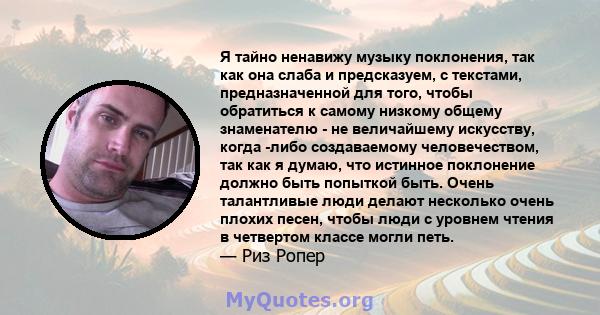 Я тайно ненавижу музыку поклонения, так как она слаба и предсказуем, с текстами, предназначенной для того, чтобы обратиться к самому низкому общему знаменателю - не величайшему искусству, когда -либо создаваемому человечеством, так как я думаю, что истинное поклонение должно быть попыткой быть. Очень талантливые люди делают несколько очень плохих песен, чтобы люди с уровнем чтения в четвертом классе могли петь.
— Риз Ропер

MyQuotes.org